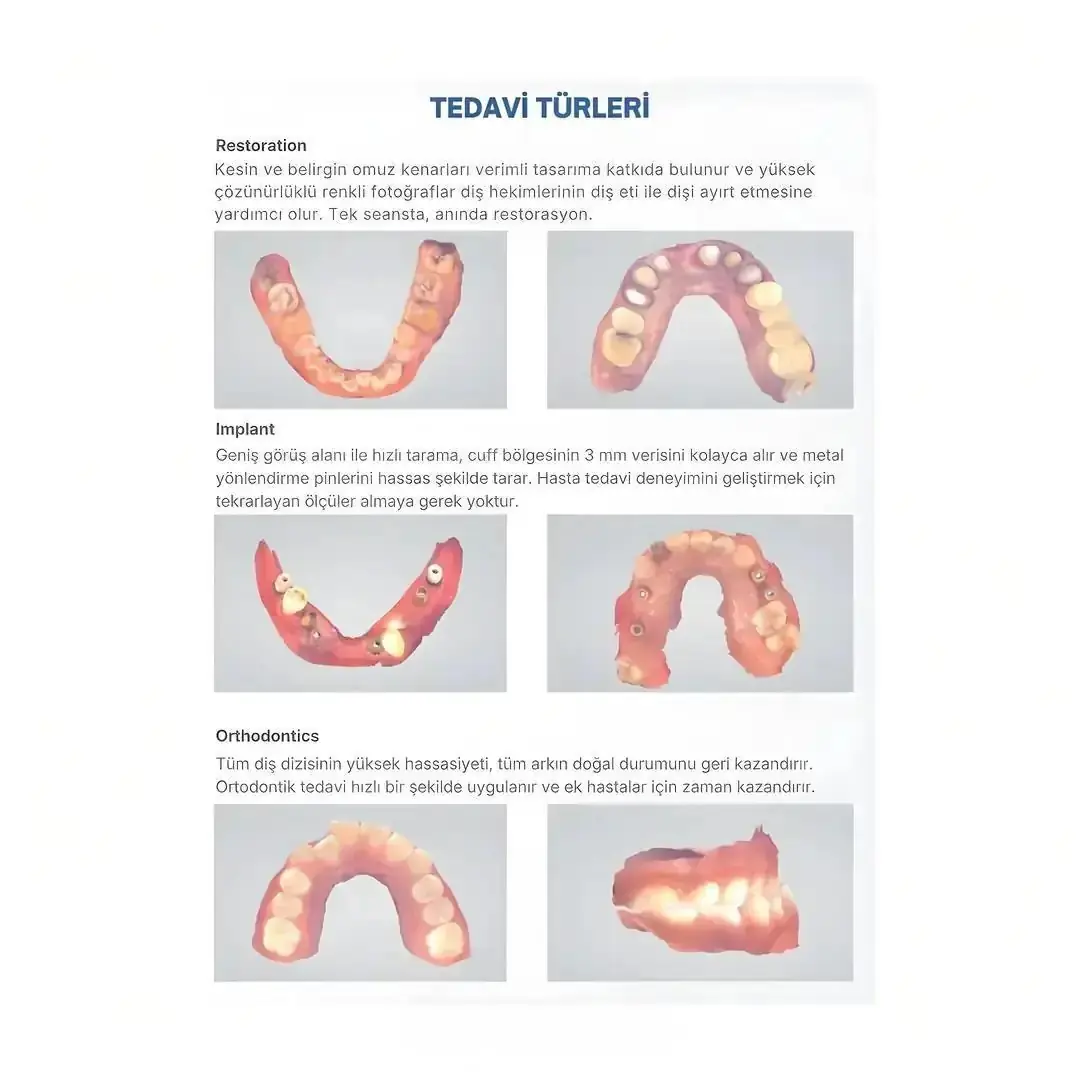 TEDAVİ TÜRLERİ

Restoration

Kesin ve belirgin omuz kenarları verimli tasarıma katkıda bulunur ve yüksek çözünürlüklü renkli fotoğraflar diş hekimlerinin diş eti ile dişi ayırt etmesine yardımcı olur. Tek seansta, anında restorasyon.

Implant

Geniş görüş alanı ile hızlı tarama, cuff bölgesinin 3 mm verisini kolayca alır ve metal yönlendirme pinlerini hassas şekilde tarar. Hasta tedavi deneyimini geliştirmek için tekrarlayan ölçüler almaya gerek yoktur.

Orthodontics

Tüm diş dizisinin yüksek hassasiyeti, tüm arkın doğal durumunu geri kazandırır. Ortodontik tedavi hızlı bir şekilde uygulanır ve ek hastalar için zaman kazandırır.